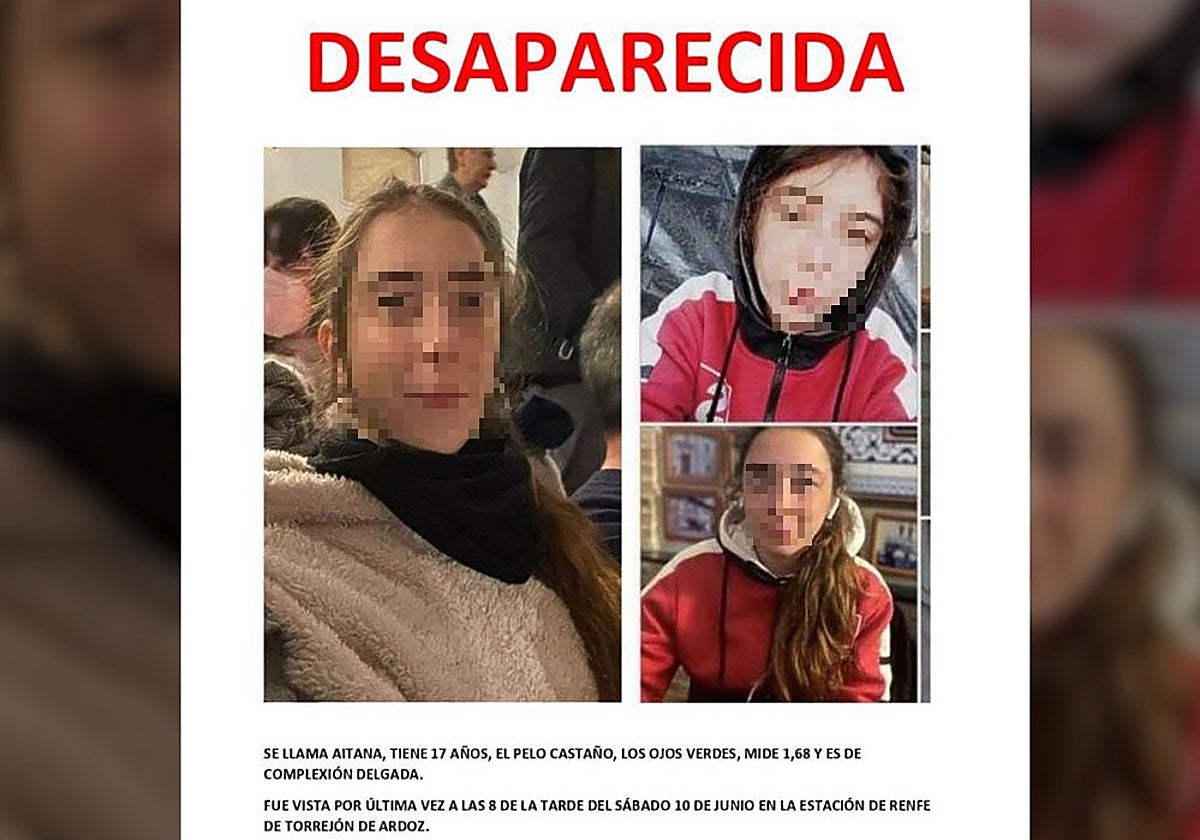 DESAPARECIDA

SE LLAMA AITANA, TIENE 17 AÑOS, EL PELO CASTAÑO, LOS OJOS VERDES, MIDE 1,68 Y ES DE COMPLEXIÓN DELGADA.

FUE VISTA POR ÚLTIMA VEZ A LAS 8 DE LA TARDE DEL SÁBADO 10 DE JUNIO EN LA ESTACIÓN DE RENFE DE TORREJÓN DE ARDOZ.